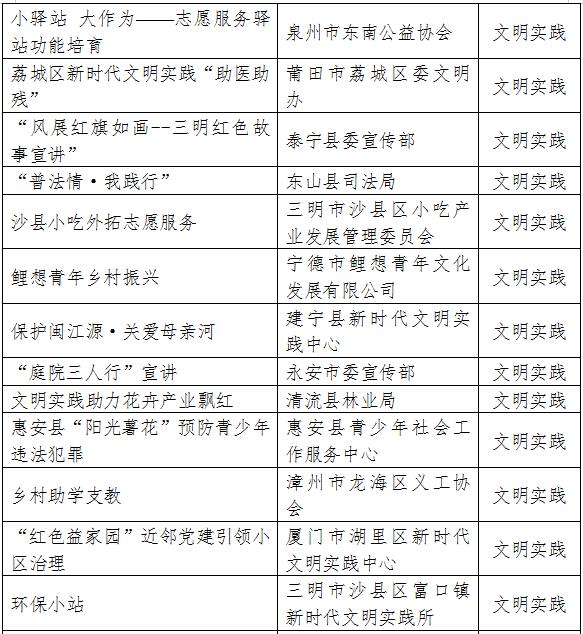 | | | |
|---|---|---|
| 小驿站 大作为——志愿服务驿站功能培育 | 泉州市东南公益协会 | 文明实践 |
| 荔城区新时代文明实践“助医助残” | 莆田市荔城区委文明办 | 文明实践 |
| “风展红旗如画--三明红色故事宣讲” | 泰宁县委宣传部 | 文明实践 |
| “普法情·我践行” | 东山县司法局 | 文明实践 |
| 沙县小吃外拓志愿服务 | 三明市沙县区小吃产业发展管理委员会 | 文明实践 |
| 鲤想青年乡村振兴 | 宁德市鲤想青年文化发展有限公司 | 文明实践 |
| 保护闽江源·关爱母亲河 | 建宁县新时代文明实践中心 | 文明实践 |
| “庭院三人行”宣讲 | 永安市委宣传部 | 文明实践 |
| 文明实践助力花卉产业飘红 | 清流县林业局 | 文明实践 |
| 惠安县“阳光薯花”预防青少年违法犯罪 | 惠安县青少年社会工作服务中心 | 文明实践 |
| 乡村助学支教 | 漳州市龙海区义工协会 | 文明实践 |
| “红色益家园”近邻党建引领小区治理 | 厦门市湖里区新时代文明实践中心 | 文明实践 |
| 环保小站 | 三明市沙县区富口镇新时代文明实践所 | 文明实践 |